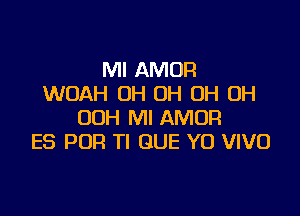 MI AMOR
WOAH OH OH OH OH
OOH MI AMOR
ES POR TI QUE YO VIVO